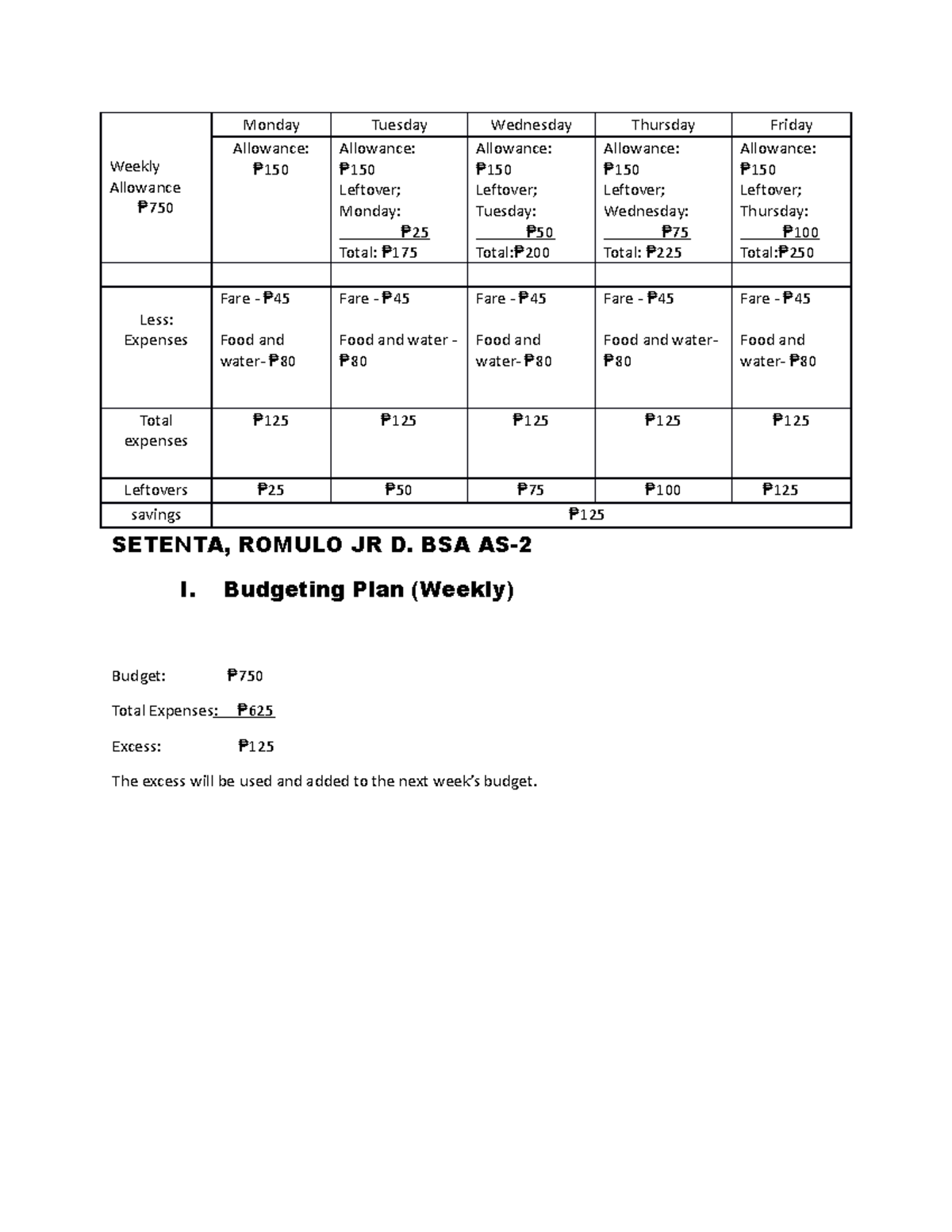 | | Monday | Tuesday | Wednesday | Thursday | Friday |
|---|---|---|---|---|---|
| Weekly Allowance ₱750 | Allowance: ₱150 | Allowance: ₱150 Leftover; Monday: ₱25 Total: ₱175 | Allowance: ₱150 Leftover; Tuesday: ₱50 Total:₱200 | Allowance: ₱150 Leftover; Wednesday: ₱75 Total: ₱225 | Allowance: ₱150 Leftover; Thursday: ₱100 Total:₱250 |
| | | | | | |
| Less: Expenses | Fare - ₱45 Food and water- ₱80 | Fare - ₱45 Food and water - ₱80 | Fare - ₱45 Food and water- ₱80 | Fare - ₱45 Food and water- ₱80 | Fare - ₱45 Food and water- ₱80 |
| Total expenses | ₱125 | ₱125 | ₱125 | ₱125 | ₱125 |
| Leftovers | ₱25 | ₱50 | ₱75 | ₱100 | ₱125 |
| savings | ₱125 | | | | |

SETENTA, ROMULO JR D. BSA AS-2

I. Budgeting Plan (Weekly)

Budget: ₱750

Total Expenses: ₱625

Excess: ₱125

The excess will be used and added to the next week's budget.